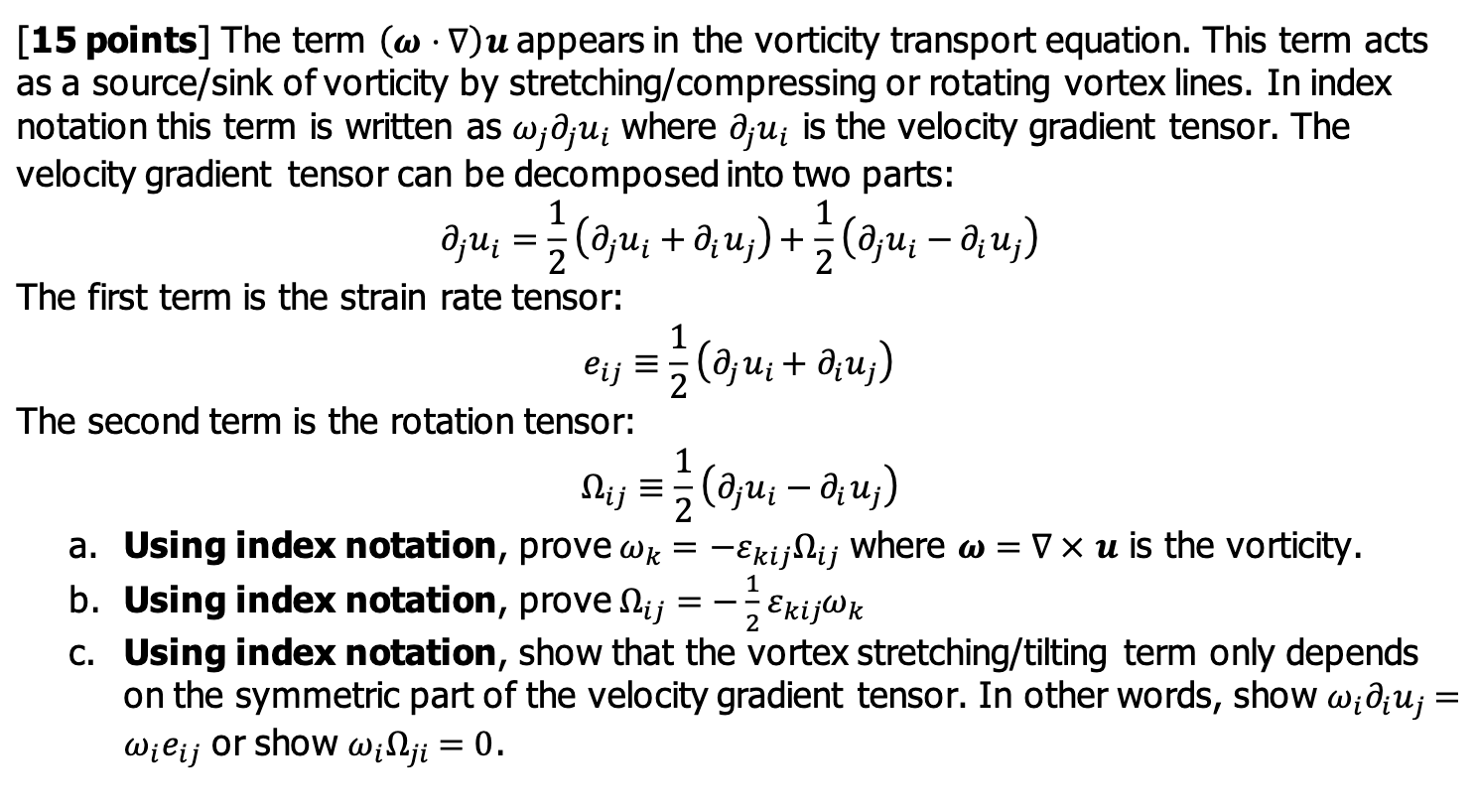 [15 points] The term $(\boldsymbol{\omega} \cdot \nabla)\boldsymbol{u}$ appears in the vorticity transport equation. This term acts as a source/sink of vorticity by stretching/compressing or rotating vortex lines. In index notation this term is written as $\omega_j \partial_j u_i$ where $\partial_j u_i$ is the velocity gradient tensor. The velocity gradient tensor can be decomposed into two parts:

$\partial_j u_i = \frac{1}{2}(\partial_j u_i + \partial_i u_j) + \frac{1}{2}(\partial_j u_i - \partial_i u_j)$

The first term is the strain rate tensor:

$e_{ij} \equiv \frac{1}{2}(\partial_j u_i + \partial_i u_j)$

The second term is the rotation tensor:

$\Omega_{ij} \equiv \frac{1}{2}(\partial_j u_i - \partial_i u_j)$

a. Using index notation, prove $\omega_k = -\varepsilon_{kij}\Omega_{ij}$ where $\boldsymbol{\omega} = \nabla \times \boldsymbol{u}$ is the vorticity.
b. Using index notation, prove $\Omega_{ij} = -\frac{1}{2}\varepsilon_{kij}\omega_k$
c. Using index notation, show that the vortex stretching/tilting term only depends on the symmetric part of the velocity gradient tensor. In other words, show $\omega_i \partial_i u_j = \omega_i e_{ij}$ or show $\omega_i \Omega_{ji} = 0$.